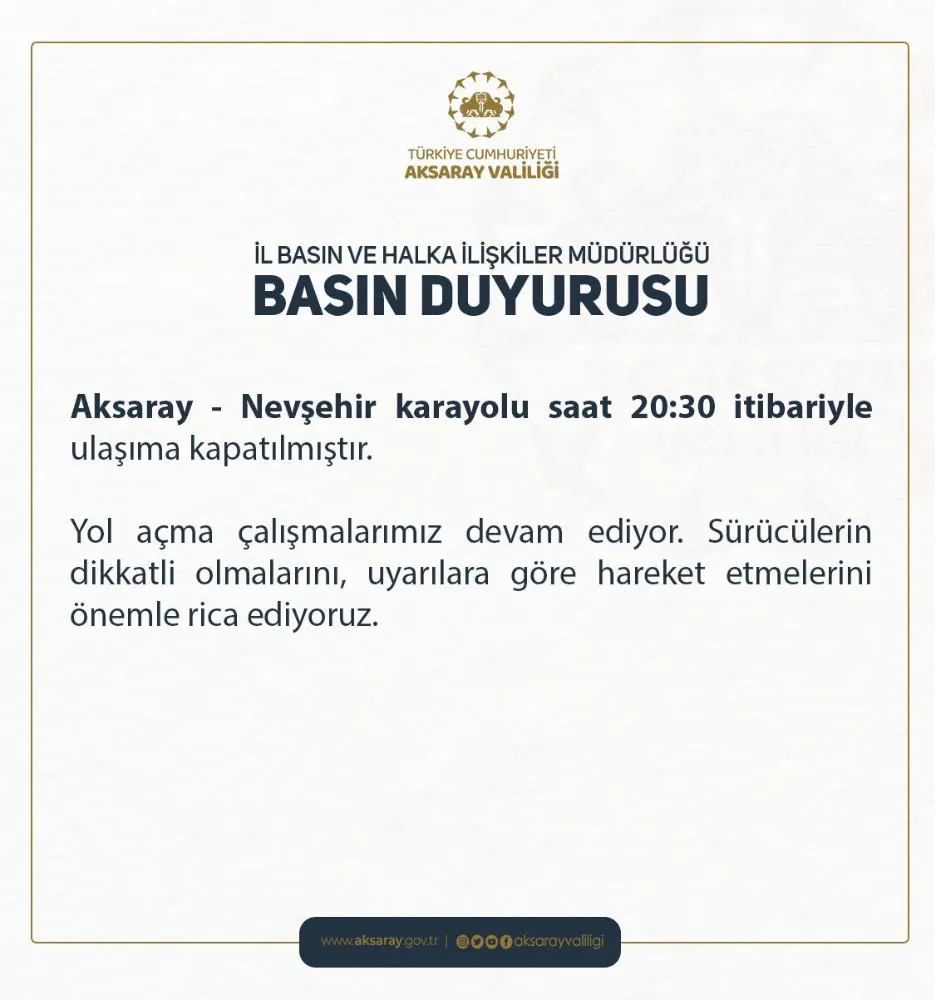 TÜRKİYE CUMHURİYETİ
AKSARAY VALİLİĞİ

İL BASIN VE HALKA İLİŞKİLER MÜDÜRLÜĞÜ
BASIN DUYURUSU

Aksaray - Nevşehir karayolu saat 20:30 itibariyle ulaşıma kapatılmıştır.

Yol açma çalışmalarımız devam ediyor. Sürücülerin dikkatli olmalarını, uyarılara göre hareket etmelerini önemle rica ediyoruz.

www.aksaray.gov.tr | aksarayvaliligi